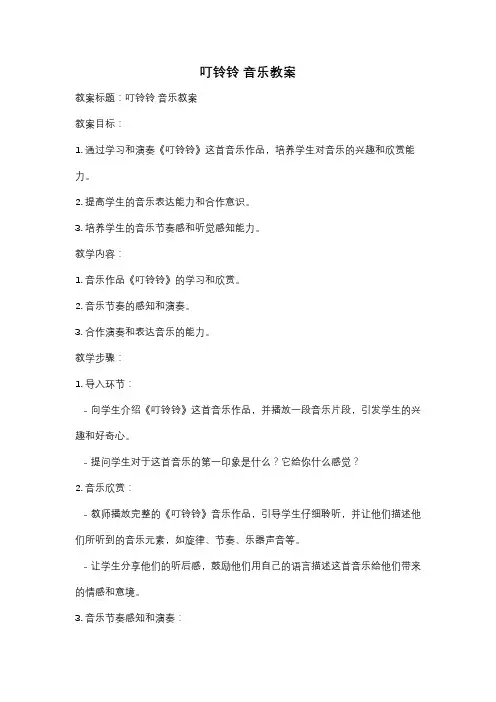 叮铃铃 音乐教案

教案标题：叮铃铃 音乐教案

教案目标：

1. 通过学习和演奏《叮铃铃》这首音乐作品，培养学生对音乐的兴趣和欣赏能力。

2. 提高学生的音乐表达能力和合作意识。

3. 培养学生的音乐节奏感和听觉感知能力。

教学内容：

1. 音乐作品《叮铃铃》的学习和欣赏。

2. 音乐节奏的感知和演奏。

3. 合作演奏和表达音乐的能力。

教学步骤：

1. 导入环节：

- 向学生介绍《叮铃铃》这首音乐作品，并播放一段音乐片段，引发学生的兴趣和好奇心。

- 提问学生对于这首音乐的第一印象是什么？它给你什么感觉？

2. 音乐欣赏：

- 教师播放完整的《叮铃铃》音乐作品，引导学生仔细聆听，并让他们描述他们所听到的音乐元素，如旋律、节奏、乐器声音等。

- 让学生分享他们的听后感，鼓励他们用自己的语言描述这首音乐给他们带来的情感和意境。

3. 音乐节奏感知和演奏：